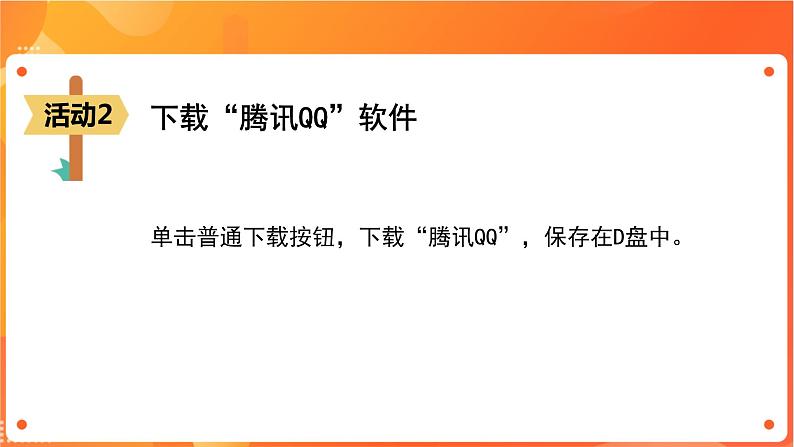 活动2

下载“腾讯QQ”软件

单击普通下载按钮，下载“腾讯QQ”，保存在D盘中。